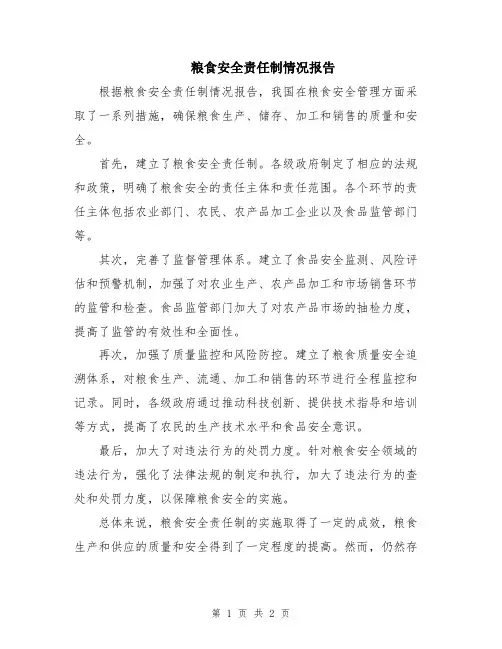 粮食安全责任制情况报告

根据粮食安全责任制情况报告，我国在粮食安全管理方面采取了一系列措施，确保粮食生产、储存、加工和销售的质量和安全。

首先，建立了粮食安全责任制。各级政府制定了相应的法规和政策，明确了粮食安全的责任主体和责任范围。各个环节的责任主体包括农业部门、农民、农产品加工企业以及食品监管部门等。

其次，完善了监督管理体系。建立了食品安全监测、风险评估和预警机制，加强了对农业生产、农产品加工和市场销售环节的监管和检查。食品监管部门加大了对农产品市场的抽检力度，提高了监管的有效性和全面性。

再次，加强了质量监控和风险防控。建立了粮食质量安全追溯体系，对粮食生产、流通、加工和销售的环节进行全程监控和记录。同时，各级政府通过推动科技创新、提供技术指导和培训等方式，提高了农民的生产技术水平和食品安全意识。

最后，加大了对违法行为的处罚力度。针对粮食安全领域的违法行为，强化了法律法规的制定和执行，加大了违法行为的查处和处罚力度，以保障粮食安全的实施。

总体来说，粮食安全责任制的实施取得了一定的成效，粮食生产和供应的质量和安全得到了一定程度的提高。然而，仍然存

第 1 页 共 2 页